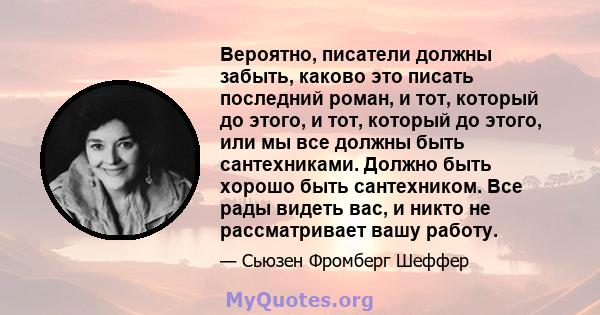 Вероятно, писатели должны забыть, каково это писать последний роман, и тот, который до этого, и тот, который до этого, или мы все должны быть сантехниками. Должно быть хорошо быть сантехником. Все рады видеть вас, и никто не рассматривает вашу работу.

— Сьюзен Фромберг Шеффер

MyQuotes.org